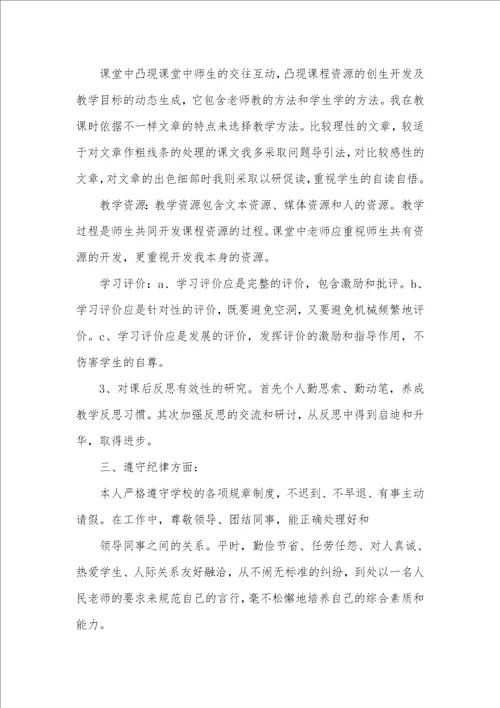 课堂中凸现课堂中师生的交往互动，凸现课程资源的创生开发及教学目标的动态生成，它包含老师教的方法和学生学的方法。我在教课时依据不一样文章的特点来选择教学方法。比较理性的文章，较适于对文章作粗线条的处理的课文我多采取问题导引法，对比较感性的文章，对文章的出色细部时我则采取以研促读，重视学生的自读自悟。

教学资源：教学资源包含文本资源、媒体资源和人的资源。教学过程是师生共同开发课程资源的过程。课堂中老师应重视师生共有资源的开发，更重视开发我本身的资源。

学习评价：a、学习评价应是完整的评价，包含激励和批评。b、学习评价应是针对性的评价，既要避免空洞，又要避免机械频繁地评价。c、学习评价应是发展的评价，发挥评价的激励和指导作用，不伤害学生的自尊。

3、对课后反思有效性的研究。首先个人勤思索、勤动笔，养成教学反思习惯。其次加强反思的交流和研讨，从反思中得到启迪和升华，取得进步。

三、遵守纪律方面：

本人严格遵守学校的各项规章制度，不迟到、不早退、有事主动请假。在工作中，尊敬领导、团结同事，能正确处理好和

领导同事之间的关系。平时，勤俭节省、任劳任怨、对人真诚、热爱学生、人际关系友好融洽，从不闹无标准的纠纷，到处以一名人民老师的要求来规范自己的言行，毫不松懈地培养自己的综合素质和能力。